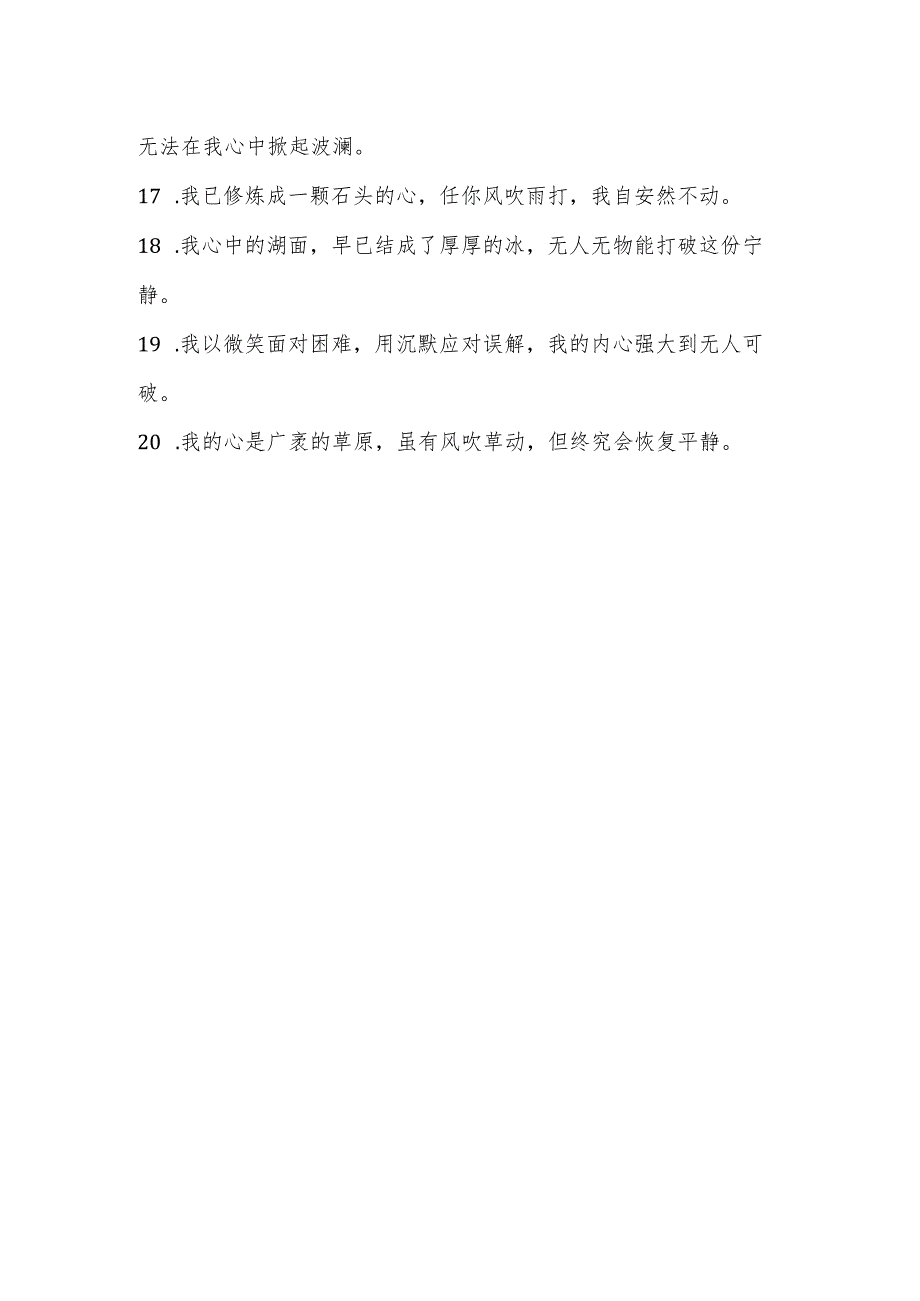 无法在我心中掀起波澜。

17 .我已修炼成一颗石头的心，任你风吹雨打，我自安然不动。

18 .我心中的湖面，早已结成了厚厚的冰，无人无物能打破这份宁静。

19 .我以微笑面对困难，用沉默应对误解，我的内心强大到无人可破。

20 .我的心是广袤的草原，虽有风吹草动，但终究会恢复平静。